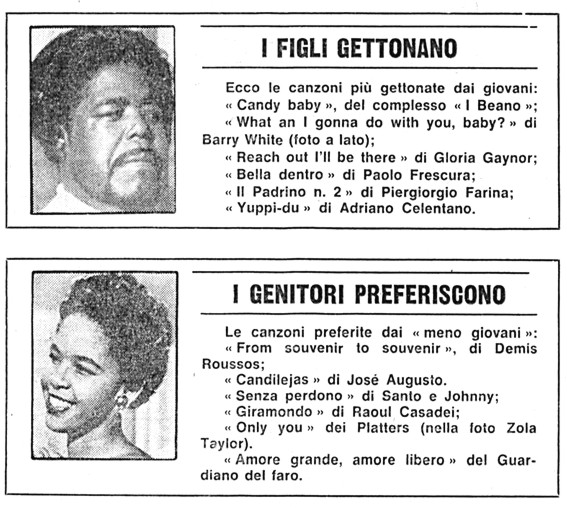 I FIGLI GETTONANO

Ecco le canzoni più gettonate dai giovani:
« Candy baby », del complesso « I Beano »;
« What an I gonna do with you, baby? » di Barry White (foto a lato);
« Reach out I'll be there » di Gloria Gaynor;
« Bella dentro » di Paolo Frescura;
« Il Padrino n. 2 » di Piergiorgio Farina;
« Yuppi-du » di Adriano Celentano.

I GENITORI PREFERISCONO

Le canzoni preferite dai « meno giovani »:
« From souvenir to souvenir », di Demis Roussos;
« Candilejas » di José Augusto.
« Senza perdono » di Santo e Johnny;
« Giramondo » di Raoul Casadei;
« Only you » dei Platters (nella foto Zola Taylor).
« Amore grande, amore libero » del Guardiano del faro.